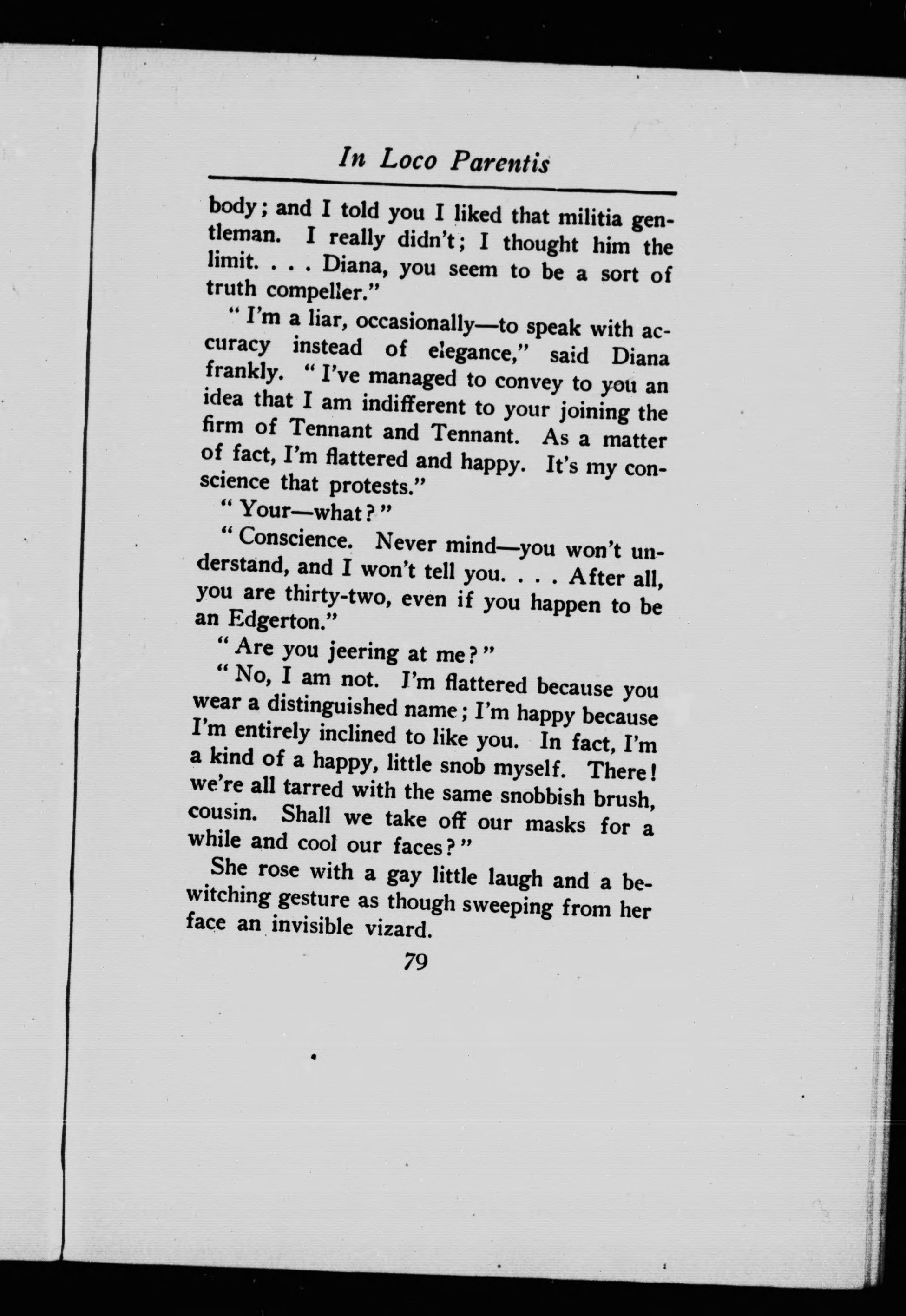 In Loco Parentis

body; and I told you I liked that militia gentleman. I really didn't; I thought him the limit. . . . Diana, you seem to be a sort of truth compeller."

"I'm a liar, occasionally—to speak with accuracy instead of elegance," said Diana frankly. "I've managed to convey to you an idea that I am indifferent to your joining the firm of Tennant and Tennant. As a matter of fact, I'm flattered and happy. It's my conscience that protests."

"Your—what?"

"Conscience. Never mind—you won't understand, and I won't tell you. . . . After all, you are thirty-two, even if you happen to be an Edgerton."

"Are you jeering at me?"

"No, I am not. I'm flattered because you wear a distinguished name; I'm happy because I'm entirely inclined to like you. In fact, I'm a kind of a happy, little snob myself. There! we're all tarred with the same snobbish brush, cousin. Shall we take off our masks for a while and cool our faces?"

She rose with a gay little laugh and a bewitching gesture as though sweeping from her face an invisible vizard.

79